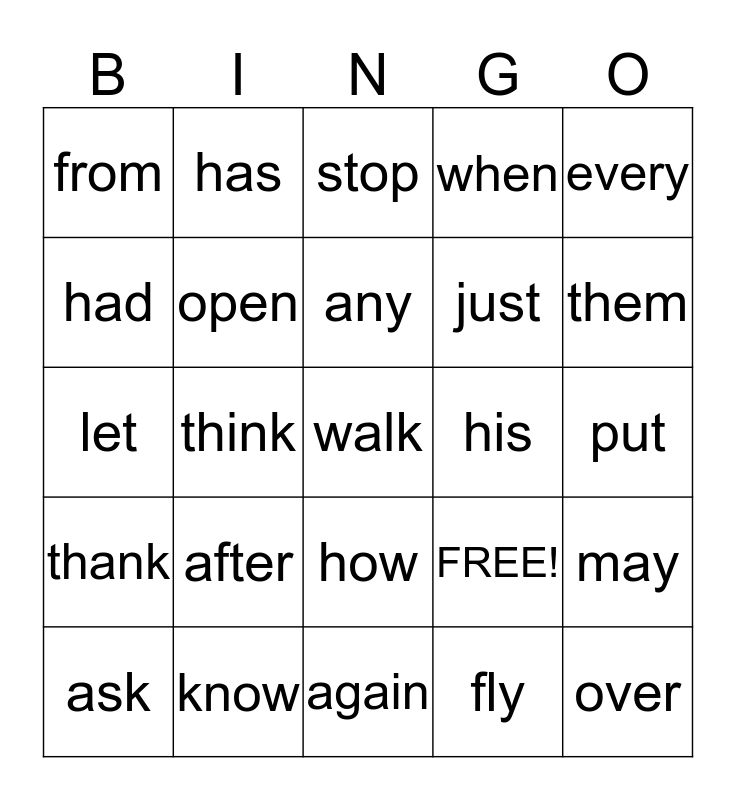 | B | I | N | G | O |
|---|---|---|---|---|
| from | has | stop | when | every |
| had | open | any | just | them |
| let | think | walk | his | put |
| thank | after | how | FREE! | may |
| ask | know | again | fly | over |